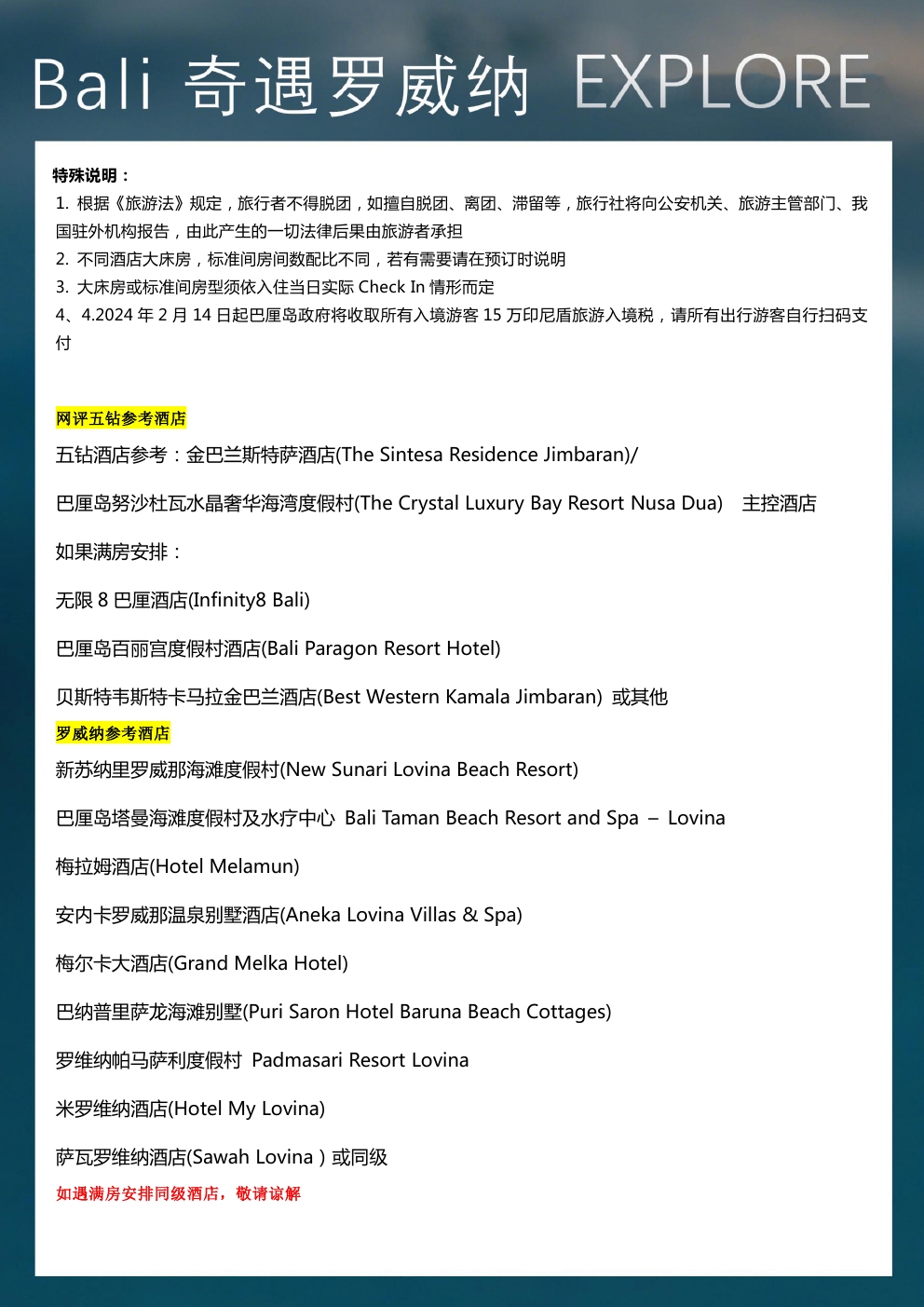 Bali 奇遇罗威纳 EXPLORE

特殊说明：
1. 根据《旅游法》规定，旅行者不得脱团，如擅自脱团、离团、滞留等，旅行社将向公安机关、旅游主管部门、我国驻外机构报告，由此产生的一切法律后果由旅游者承担
2. 不同酒店大床房，标准间房间数配比不同，若有需要请在预订时说明
3. 大床房或标准间房型须依入住当日实际 Check In 情形而定
4、4.2024 年 2 月 14 日起巴厘岛政府将收取所有入境游客 15 万印尼盾旅游入境税，请所有出行游客自行扫码支付

网评五钻参考酒店
五钻酒店参考：金巴兰斯特萨酒店(The Sintesa Residence Jimbaran)/

巴厘岛努沙杜瓦水晶奢华海湾度假村(The Crystal Luxury Bay Resort Nusa Dua)　主控酒店

如果满房安排：

无限 8 巴厘酒店(Infinity8 Bali)

巴厘岛百丽宫度假村酒店(Bali Paragon Resort Hotel)

贝斯特韦斯特卡马拉金巴兰酒店(Best Western Kamala Jimbaran) 或其他

罗威纳参考酒店
新苏纳里罗威那海滩度假村(New Sunari Lovina Beach Resort)

巴厘岛塔曼海滩度假村及水疗中心 Bali Taman Beach Resort and Spa – Lovina

梅拉姆酒店(Hotel Melamun)

安内卡罗威那温泉别墅酒店(Aneka Lovina Villas & Spa)

梅尔卡大酒店(Grand Melka Hotel)

巴纳普里萨龙海滩别墅(Puri Saron Hotel Baruna Beach Cottages)

罗维纳帕马萨利度假村 Padmasari Resort Lovina

米罗维纳酒店(Hotel My Lovina)

萨瓦罗维纳酒店(Sawah Lovina ) 或同级

如遇满房安排同级酒店，敬请谅解